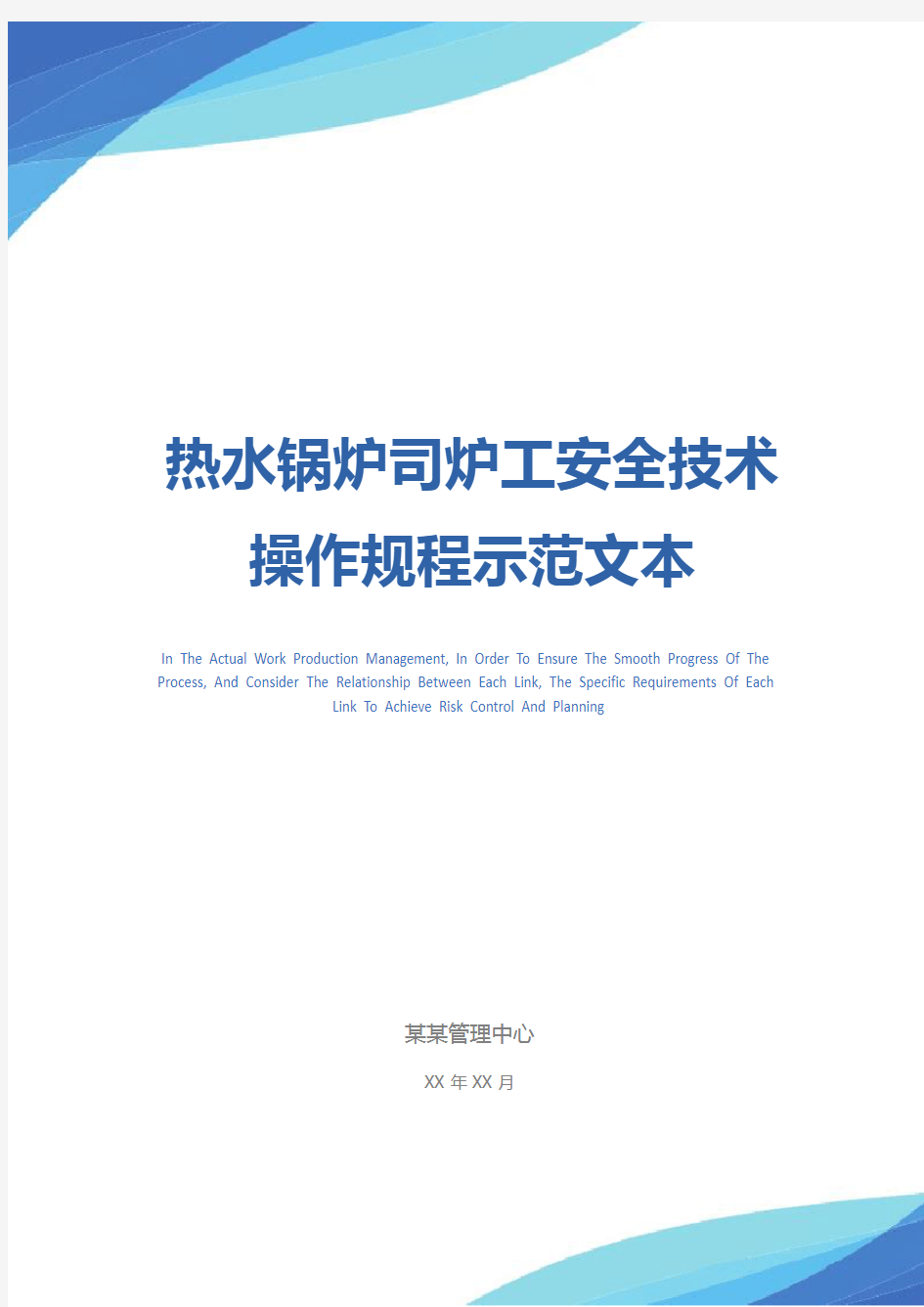 热水锅炉司炉工安全技术操作规程示范文本

In The Actual Work Production Management, In Order To Ensure The Smooth Progress Of The Process, And Consider The Relationship Between Each Link, The Specific Requirements Of Each Link To Achieve Risk Control And Planning

某某管理中心

XX 年 XX 月